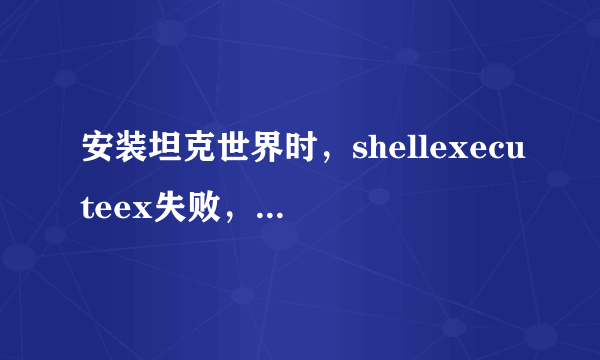 安装坦克世界时，shellexecuteex失败，...